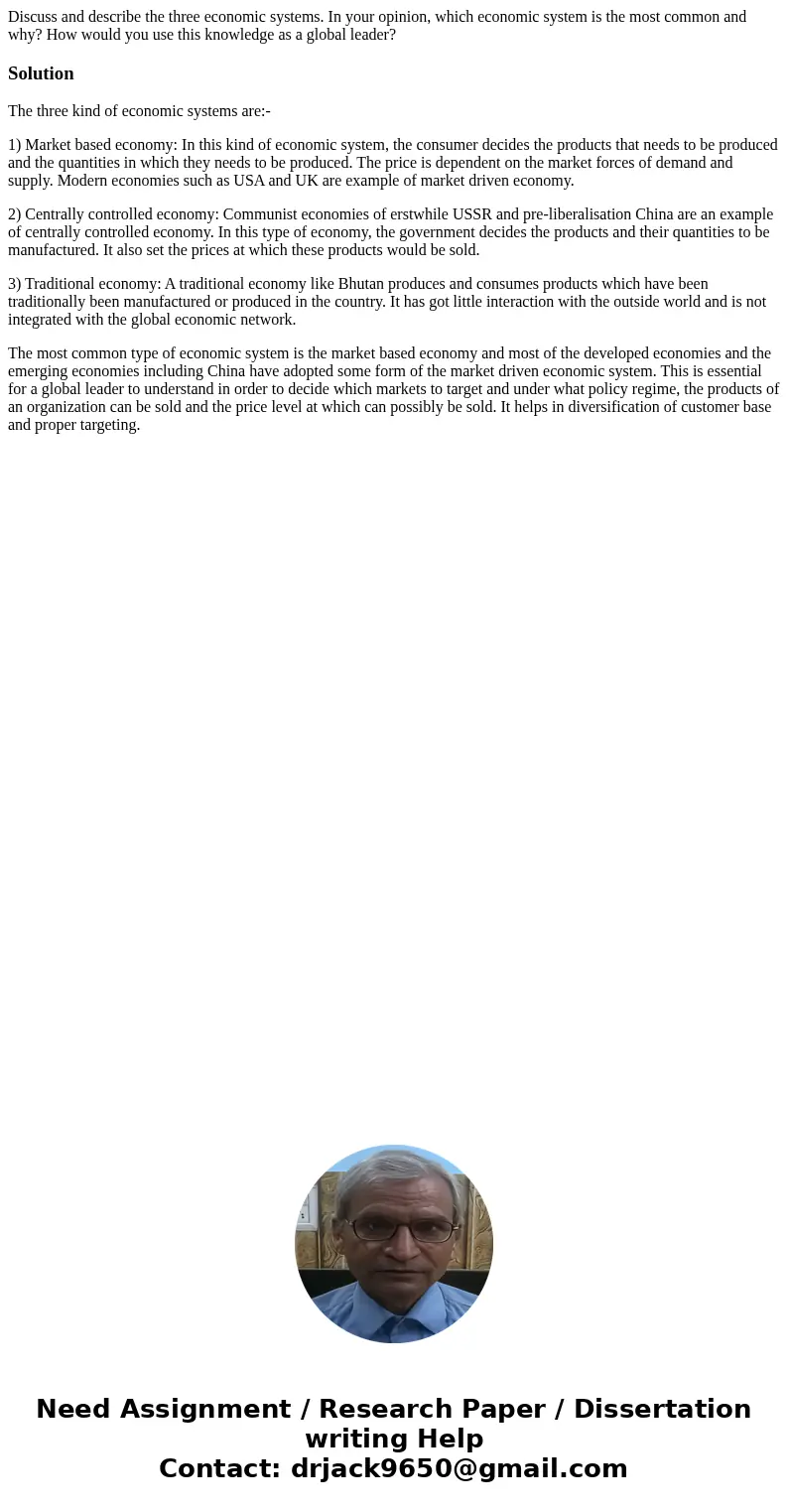 Discuss and describe the three economic systems. In your opinion, which economic system is the most common and why? How would you use this knowledge as a global leader?

Solution

The three kind of economic systems are:-

1) Market based economy: In this kind of economic system, the consumer decides the products that needs to be produced and the quantities in which they needs to be produced. The price is dependent on the market forces of demand and supply. Modern economies such as USA and UK are example of market driven economy.

2) Centrally controlled economy: Communist economies of erstwhile USSR and pre-liberalisation China are an example of centrally controlled economy. In this type of economy, the government decides the products and their quantities to be manufactured. It also set the prices at which these products would be sold.

3) Traditional economy: A traditional economy like Bhutan produces and consumes products which have been traditionally been manufactured or produced in the country. It has got little interaction with the outside world and is not integrated with the global economic network.

The most common type of economic system is the market based economy and most of the developed economies and the emerging economies including China have adopted some form of the market driven economic system. This is essential for a global leader to understand in order to decide which markets to target and under what policy regime, the products of an organization can be sold and the price level at which can possibly be sold. It helps in diversification of customer base and proper targeting.

Need Assignment / Research Paper / Dissertation writing Help
Contact: drjack9650@gmail.com